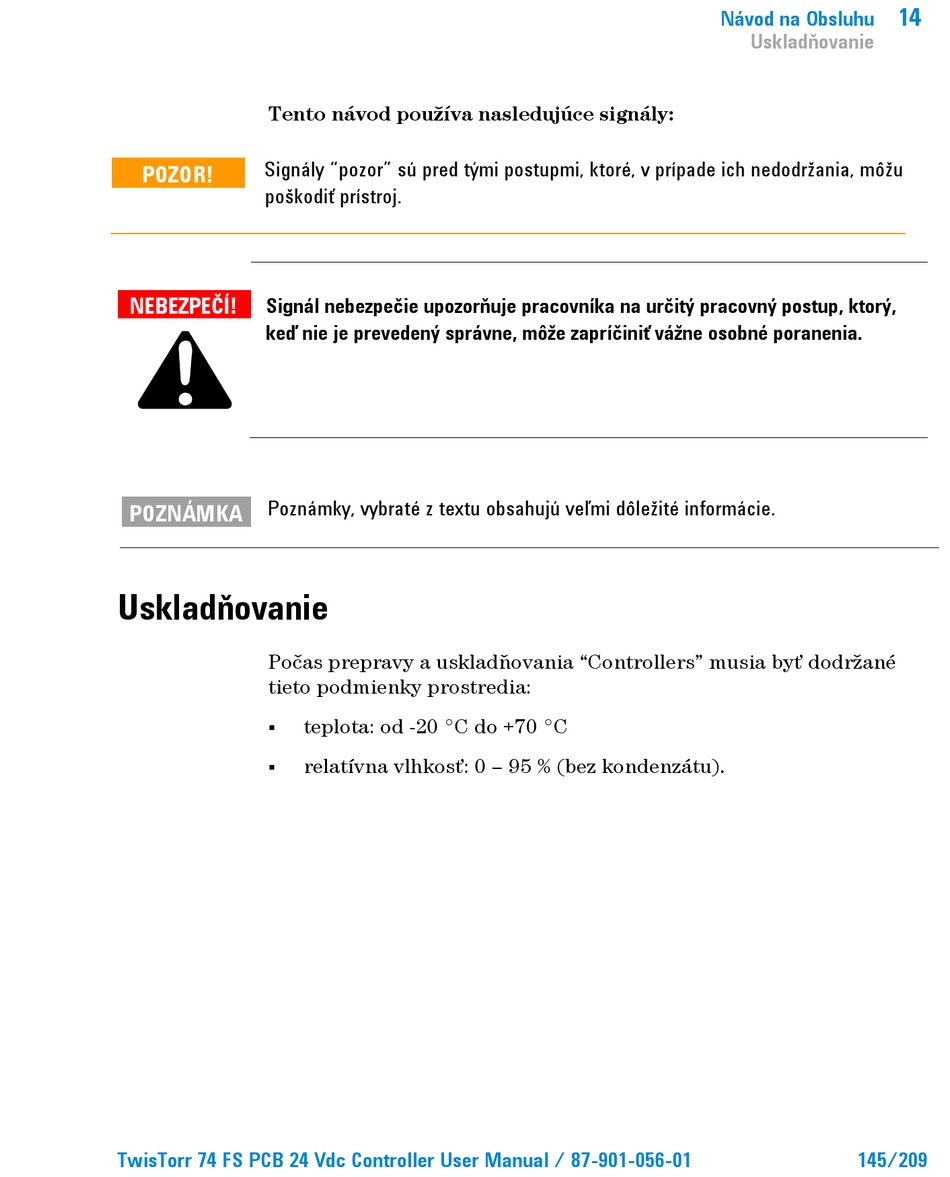 Návod na Obsluhu 14
Uskladňovanie

Tento návod používa nasledujúce signály:

POZOR!

Signály "pozor" sú pred tými postupmi, ktoré, v prípade ich nedodržania, môžu poškodiť prístroj.

NEBEZPEČÍ!

Signál nebezpečie upozorňuje pracovníka na určitý pracovný postup, ktorý, keď nie je prevedený správne, môže zapríčiniť vážne osobné poranenia.

POZNÁMKA

Poznámky, vybraté z textu obsahujú veľmi dôležité informácie.

Uskladňovanie

Počas prepravy a uskladňovania "Controllers" musia byť dodržané tieto podmienky prostredia:

▪ teplota: od -20 °C do +70 °C

▪ relatívna vlhkosť: 0 – 95 % (bez kondenzátu).

TwisTorr 74 FS PCB 24 Vdc Controller User Manual / 87-901-056-01 145/209